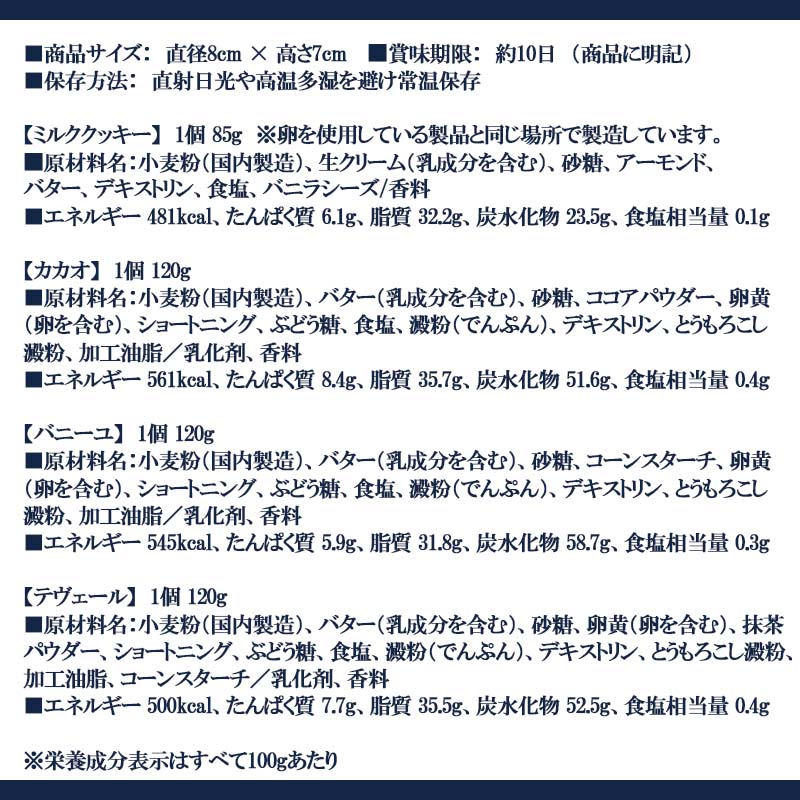 ■商品サイズ： 直径8cm × 高さ7cm ■賞味期限： 約10日 （商品に明記）
■保存方法： 直射日光や高温多湿を避け常温保存

【ミルククッキー】 1個 85g ※卵を使用している製品と同じ場所で製造しています。
■原材料名：小麦粉（国内製造）、生クリーム（乳成分を含む）、砂糖、アーモンド、バター、デキストリン、食塩、バニラシーズ／香料
■エネルギー 481kcal、たんぱく質 6.1g、脂質 32.2g、炭水化物 23.5g、食塩相当量 0.1g

【カカオ】 1個 120g
■原材料名：小麦粉（国内製造）、バター（乳成分を含む）、砂糖、ココアパウダー、卵黄（卵を含む）、ショートニング、ぶどう糖、食塩、澱粉（でんぷん）、デキストリン、とうもろこし澱粉、加工油脂／乳化剤、香料
■エネルギー 561kcal、たんぱく質 8.4g、脂質 35.7g、炭水化物 51.6g、食塩相当量 0.4g

【バニーユ】 1個 120g
■原材料名：小麦粉（国内製造）、バター（乳成分を含む）、砂糖、コーンスターチ、卵黄（卵を含む）、ショートニング、ぶどう糖、食塩、澱粉（でんぷん）、デキストリン、とうもろこし澱粉、加工油脂／乳化剤、香料
■エネルギー 545kcal、たんぱく質 5.9g、脂質 31.8g、炭水化物 58.7g、食塩相当量 0.3g

【テヴェール】 1個 120g
■原材料名：小麦粉（国内製造）、バター（乳成分を含む）、砂糖、卵黄（卵を含む）、抹茶パウダー、ショートニング、ぶどう糖、食塩、澱粉（でんぷん）、デキストリン、とうもろこし澱粉、加工油脂、コーンスターチ／乳化剤、香料
■エネルギー 500kcal、たんぱく質 7.7g、脂質 35.5g、炭水化物 52.5g、食塩相当量 0.4g

※栄養成分表示はすべて100gあたり